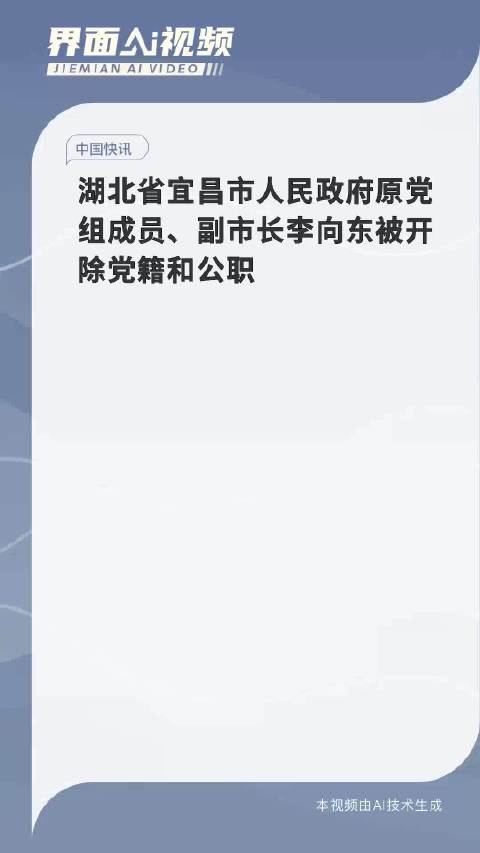 界面AI视频
JIEMIAN AI VIDEO

中国快讯

湖北省宜昌市人民政府原党组成员、副市长李向东被开除党籍和公职

本视频由AI技术生成